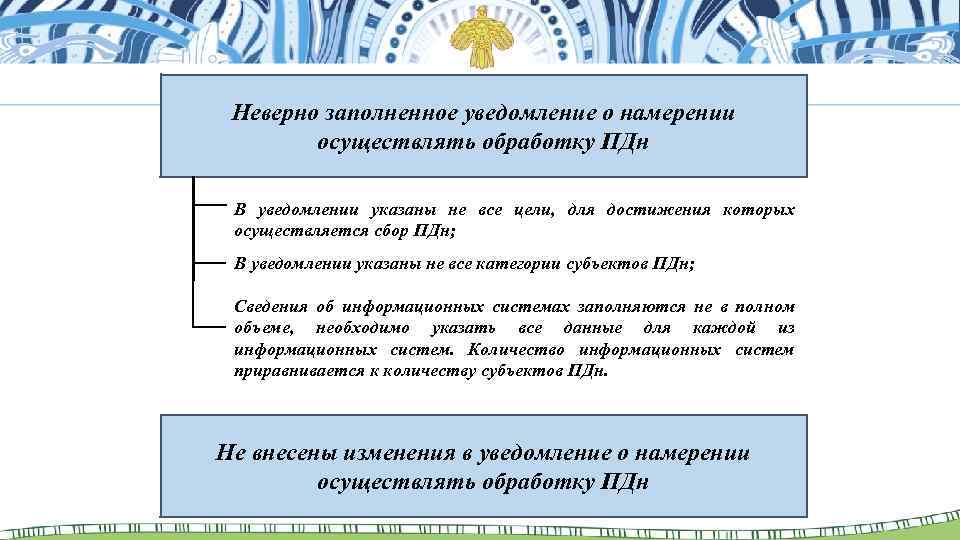 Неверно заполненное уведомление о намерении осуществлять обработку ПДн

В уведомлении указаны не все цели, для достижения которых осуществляется сбор ПДн;

В уведомлении указаны не все категории субъектов ПДн;

Сведения об информационных системах заполняются не в полном объеме, необходимо указать все данные для каждой из информационных систем. Количество информационных систем приравнивается к количеству субъектов ПДн.

Не внесены изменения в уведомление о намерении осуществлять обработку ПДн